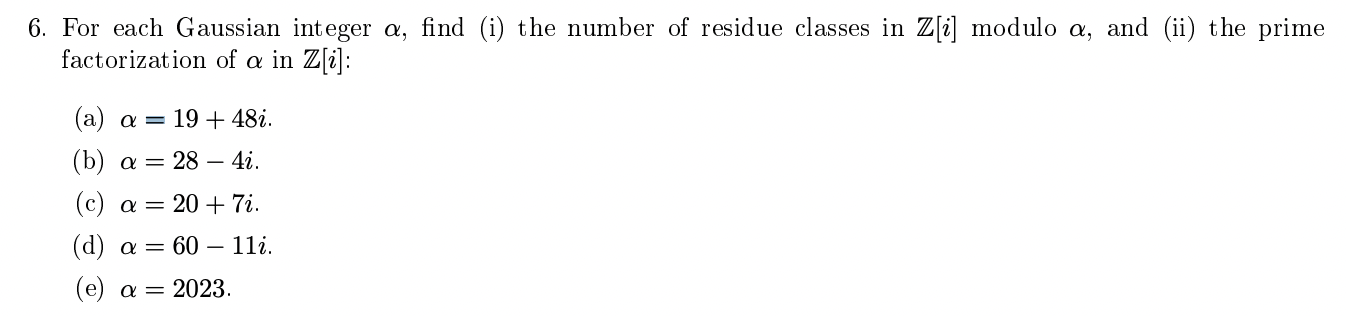 6. For each Gaussian integer $\alpha$, find (i) the number of residue classes in $\mathbb{Z}[i]$ modulo $\alpha$, and (ii) the prime factorization of $\alpha$ in $\mathbb{Z}[i]$:

(a) $\alpha = 19 + 48i$.

(b) $\alpha = 28 - 4i$.

(c) $\alpha = 20 + 7i$.

(d) $\alpha = 60 - 11i$.

(e) $\alpha = 2023$.